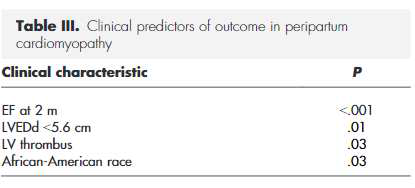 **Table III.** Clinical predictors of outcome in peripartum cardiomyopathy

| Clinical characteristic | P |
|---|---|
| EF at 2 m | <.001 |
| LVEDd <5.6 cm | .01 |
| LV thrombus | .03 |
| African-American race | .03 |